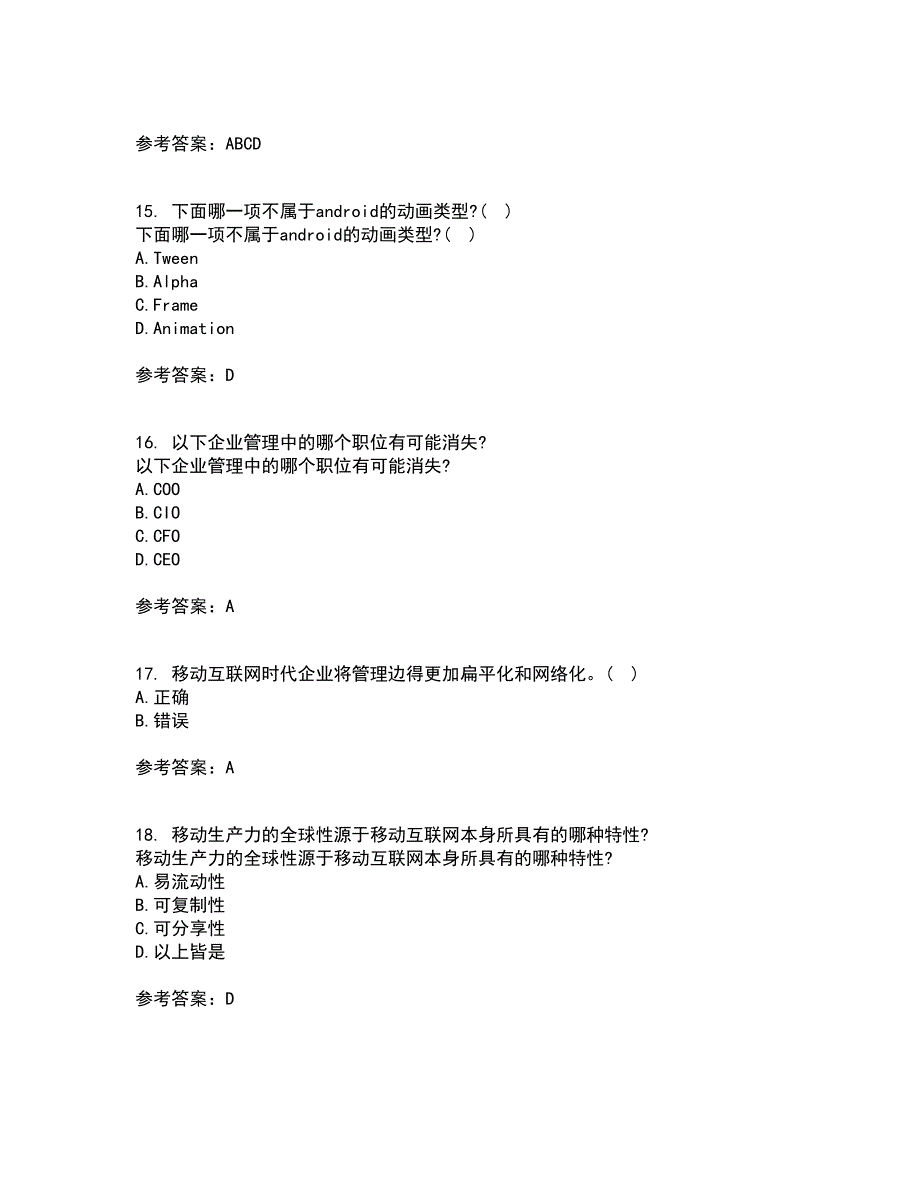 参考答案：ABCD

15. 下面哪一项不属于android的动画类型?( )
下面哪一项不属于android的动画类型?( )
A.Tween
B.Alpha
C.Frame
D.Animation

参考答案：D

16. 以下企业管理中的哪个职位有可能消失?
以下企业管理中的哪个职位有可能消失?
A.COO
B.CIO
C.CFO
D.CEO

参考答案：A

17. 移动互联网时代企业将管理边得更加扁平化和网络化。( )
A.正确
B.错误

参考答案：A

18. 移动生产力的全球性源于移动互联网本身所具有的哪种特性?
移动生产力的全球性源于移动互联网本身所具有的哪种特性?
A.易流动性
B.可复制性
C.可分享性
D.以上皆是

参考答案：D